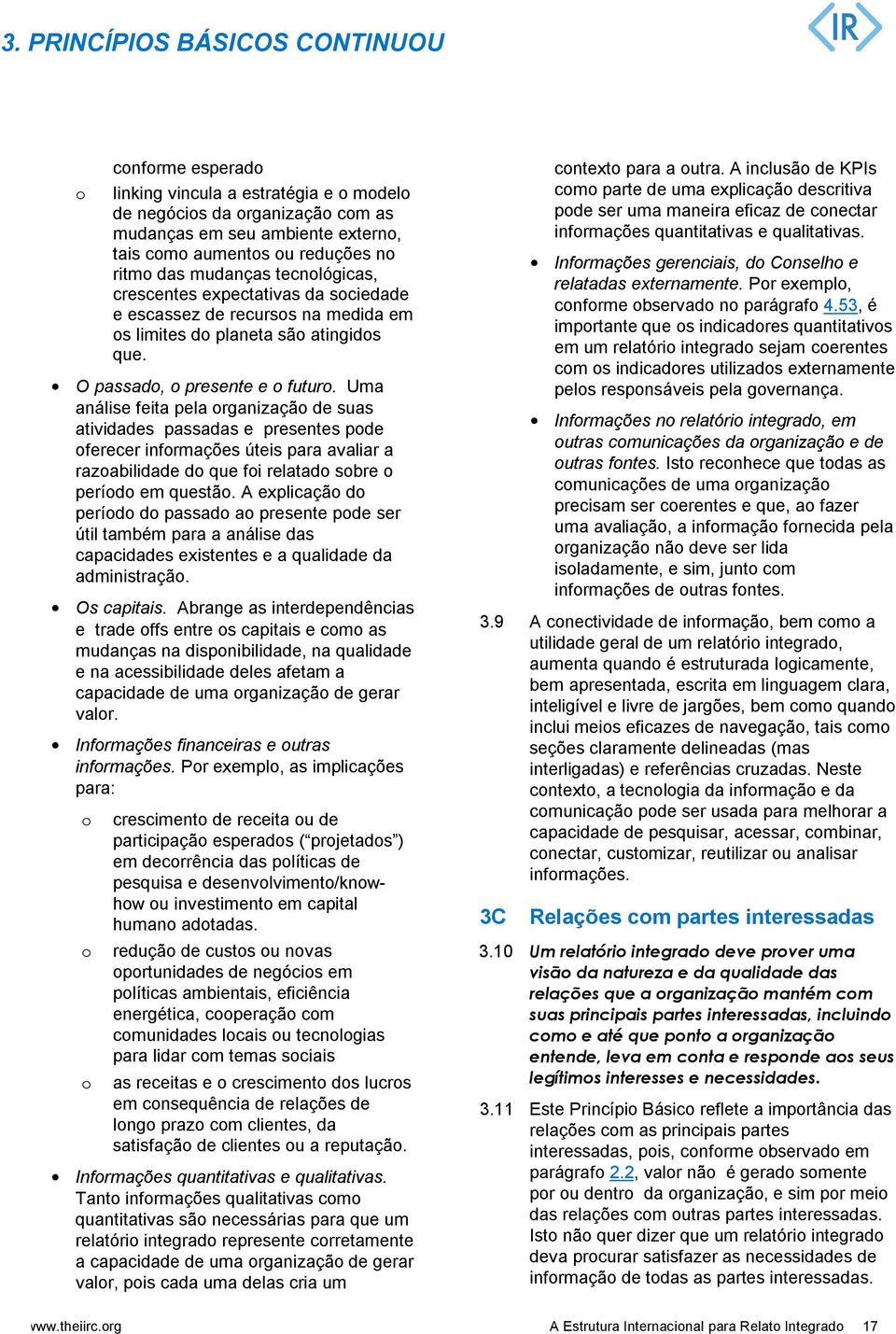 3. PRINCÍPIOS BÁSICOS CONTINUOU

IR

conforme esperado

o linking vincula a estratégia e o modelo de negócios da organização com as mudanças em seu ambiente externo, tais como aumentos ou reduções no ritmo das mudanças tecnológicas, crescentes expectativas da sociedade e escassez de recursos na medida em os limites do planeta são atingidos que.

• O passado, o presente e o futuro. Uma análise feita pela organização de suas atividades passadas e presentes pode oferecer informações úteis para avaliar a razoabilidade do que foi relatado sobre o período em questão. A explicação do período do passado ao presente pode ser útil também para a análise das capacidades existentes e a qualidade da administração.

• Os capitais. Abrange as interdependências e trade offs entre os capitais e como as mudanças na disponibilidade, na qualidade e na acessibilidade deles afetam a capacidade de uma organização de gerar valor.

• Informações financeiras e outras informações. Por exemplo, as implicações para:

o crescimento de receita ou de participação esperados (“projetados”) em decorrência das políticas de pesquisa e desenvolvimento/know-how ou investimento em capital humano adotadas.

o redução de custos ou novas oportunidades de negócios em políticas ambientais, eficiência energética, cooperação com comunidades locais ou tecnologias para lidar com temas sociais

o as receitas e o crescimento dos lucros em consequência de relações de longo prazo com clientes, da satisfação de clientes ou a reputação.

• Informações quantitativas e qualitativas. Tanto informações qualitativas como quantitativas são necessárias para que um relatório integrado represente corretamente a capacidade de uma organização de gerar valor, pois cada uma delas cria um contexto para a outra. A inclusão de KPIs como parte de uma explicação descritiva pode ser uma maneira eficaz de conectar informações quantitativas e qualitativas.

• Informações gerenciais, do Conselho e relatadas externamente. Por exemplo, conforme observado no parágrafo 4.53, é importante que os indicadores quantitativos em um relatório integrado sejam coerentes com os indicadores utilizados externamente pelos responsáveis pela governança.

• Informações no relatório integrado, em outras comunicações da organização e de outras fontes. Isto reconhece que todas as comunicações de uma organização precisam ser coerentes e que, ao fazer uma avaliação, a informação fornecida pela organização não deve ser lida isoladamente, e sim, junto com informações de outras fontes.

3.9 A conectividade de informação, bem como a utilidade geral de um relatório integrado, aumenta quando é estruturada logicamente, bem apresentada, escrita em linguagem clara, inteligível e livre de jargões, bem como quando inclui meios eficazes de navegação, tais como seções claramente delineadas (mas interligadas) e referências cruzadas. Neste contexto, a tecnologia da informação e da comunicação pode ser usada para melhorar a capacidade de pesquisar, acessar, combinar, conectar, customizar, reutilizar ou analisar informações.

3C Relações com partes interessadas

3.10 Um relatório integrado deve prover uma visão da natureza e da qualidade das relações que a organização mantém com suas principais partes interessadas, incluindo como e até que ponto a organização entende, leva em conta e responde aos seus legítimos interesses e necessidades.

3.11 Este Princípio Básico reflete a importância das relações com as principais partes interessadas, pois, conforme observado em parágrafo 2.2, valor não é gerado somente por ou dentro da organização, e sim por meio das relações com outras partes interessadas. Isto não quer dizer que um relatório integrado deva procurar satisfazer as necessidades de informação de todas as partes interessadas.

www.theiirc.org A Estrutura Internacional para Relato Integrado 17